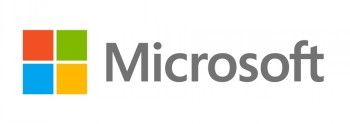 Microsoft